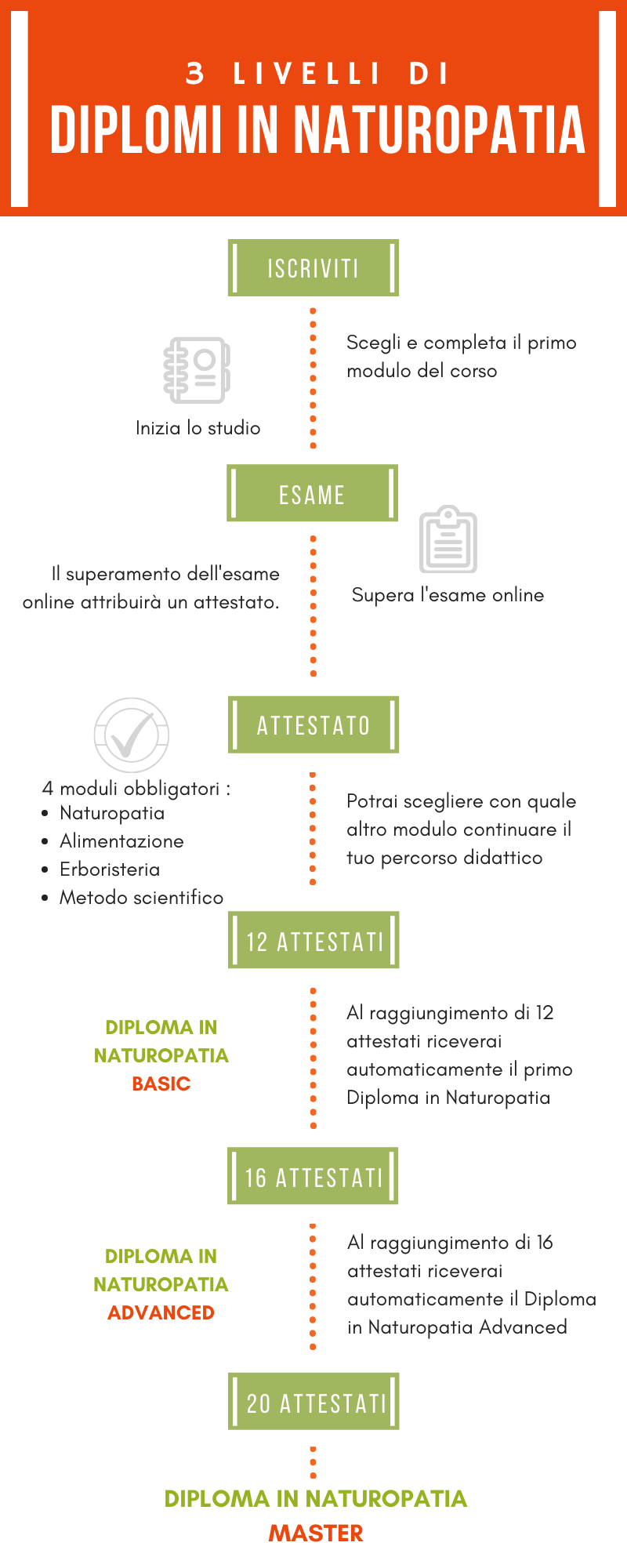 3 LIVELLI DI
DIPLOMI IN NATUROPATIA

ISCRIVITI

Inizia lo studio

Scegli e completa il primo modulo del corso

ESAME

Il superamento dell'esame online attribuirà un attestato.

Supera l'esame online

ATTESTATO

4 moduli obbligatori :
• Naturopatia
• Alimentazione
• Erboristeria
• Metodo scientifico

Potrai scegliere con quale altro modulo continuare il tuo percorso didattico

12 ATTESTATI

DIPLOMA IN NATUROPATIA BASIC

Al raggiungimento di 12 attestati riceverai automaticamente il primo Diploma in Naturopatia

16 ATTESTATI

DIPLOMA IN NATUROPATIA ADVANCED

Al raggiungimento di 16 attestati riceverai automaticamente il Diploma in Naturopatia Advanced

20 ATTESTATI

DIPLOMA IN NATUROPATIA MASTER